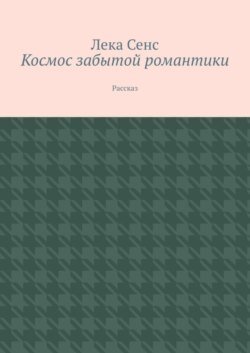 Лека Сенс
Космос забытой романтики

Рассказ